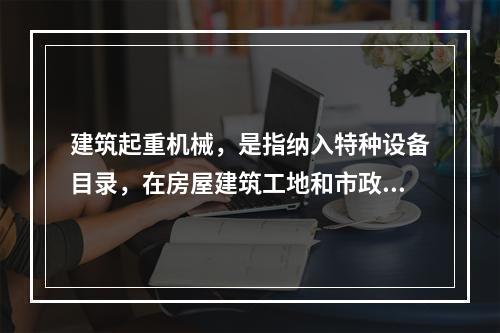 建筑起重机械，是指纳入特种设备目录，在房屋建筑工地和市政...